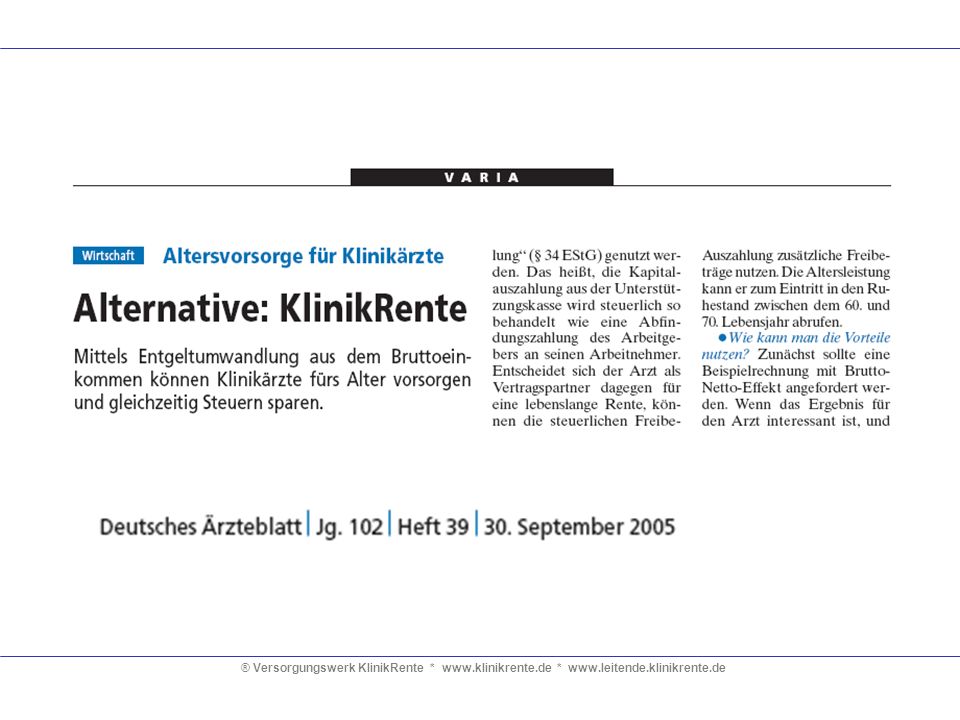 VARIA

Wirtschaft Altersvorsorge für Klinikärzte

Alternative: KlinikRente

Mittels Entgeltumwandlung aus dem Bruttoeinkommen können Klinikärzte fürs Alter vorsorgen und gleichzeitig Steuern sparen.

lung“ (§ 34 EStG) genutzt werden. Das heißt, die Kapitalauszahlung aus der Unterstützungskasse wird steuerlich so behandelt wie eine Abfindungszahlung des Arbeitgebers an seinen Arbeitnehmer. Entscheidet sich der Arzt als Vertragspartner dagegen für eine lebenslange Rente, können die steuerlichen Freibe-

Auszahlung zusätzliche Freibeträge nutzen. Die Altersleistung kann er zum Eintritt in den Ruhestand zwischen dem 60. und 70. Lebensjahr abrufen.

● Wie kann man die Vorteile nutzen? Zunächst sollte eine Beispielrechnung mit Brutto-Netto-Effekt angefordert werden. Wenn das Ergebnis für den Arzt interessant ist, und

Deutsches Ärzteblatt | Jg. 102 | Heft 39 | 30. September 2005

® Versorgungswerk KlinikRente * www.klinikrente.de * www.leitende.klinikrente.de